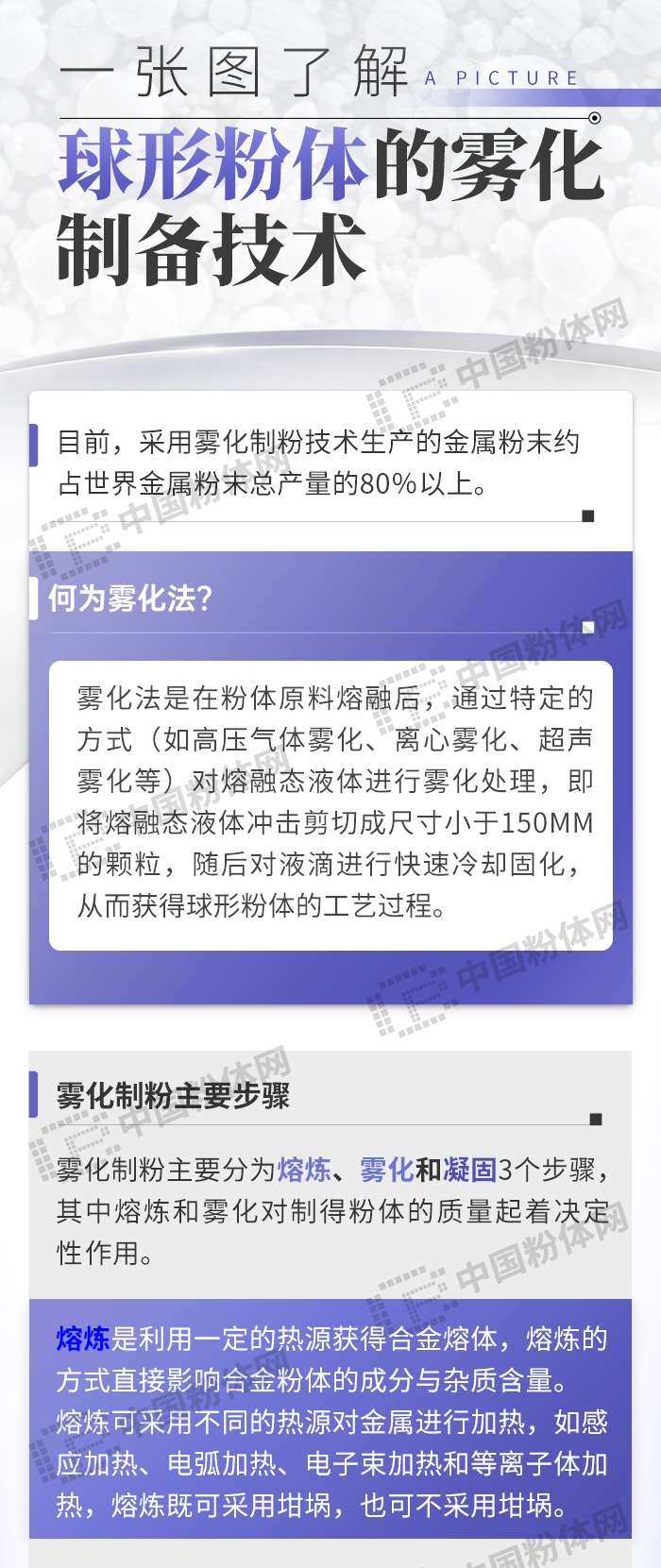 一张图了解 A PICTURE

球形粉体的雾化制备技术

目前，采用雾化制粉技术生产的金属粉末约占世界金属粉末总产量的80%以上。

何为雾化法?

雾化法是在粉体原料熔融后，通过特定的方式（如高压气体雾化、离心雾化、超声雾化等）对熔融态液体进行雾化处理，即将熔融态液体冲击剪切成尺寸小于150MM的颗粒，随后对液滴进行快速冷却固化，从而获得球形粉体的工艺过程。

雾化制粉主要步骤

雾化制粉主要分为熔炼、雾化和凝固3个步骤，其中熔炼和雾化对制得粉体的质量起着决定性作用。

熔炼是利用一定的热源获得合金熔体，熔炼的方式直接影响合金粉体的成分与杂质含量。熔炼可采用不同的热源对金属进行加热，如感应加热、电弧加热、电子束加热和等离子体加热，熔炼既可采用坩埚，也可不采用坩埚。

中国粉体网